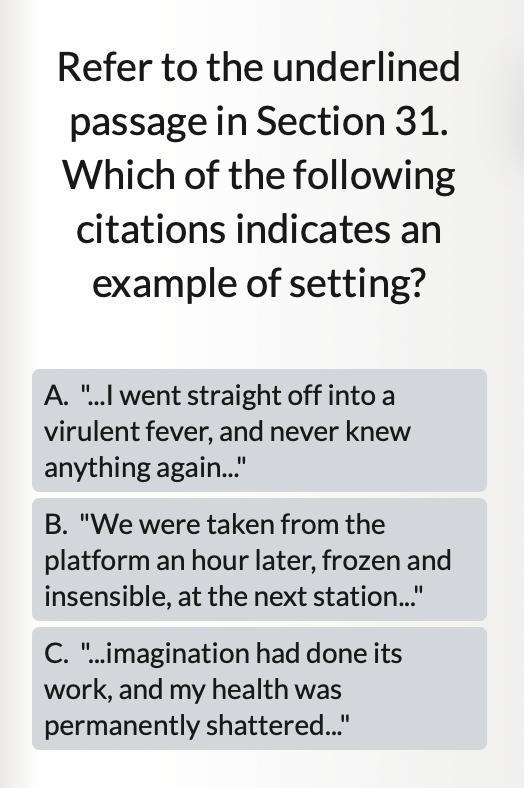 Refer to the underlined passage in Section 31. Which of the following citations indicates an example of setting?

A. "...I went straight off into a virulent fever, and never knew anything again..."

B. "We were taken from the platform an hour later, frozen and insensible, at the next station..."

C. "...imagination had done its work, and my health was permanently shattered..."